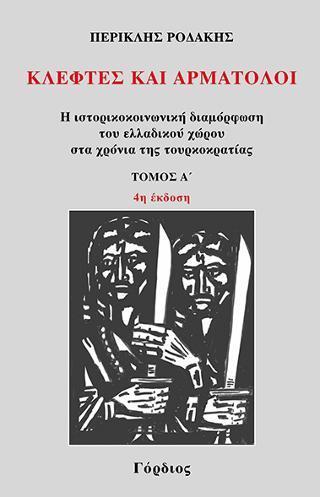 ΠΕΡΙΚΛΗΣ ΡΟΔΑΚΗΣ

ΚΛΕΦΤΕΣ ΚΑΙ ΑΡΜΑΤΟΛΟΙ

Η ιστορικοκοινωνική διαμόρφωση του ελλαδικού χώρου στα χρόνια της τουρκοκρατίας

ΤΟΜΟΣ Α΄

4η έκδοση

Γόρδιος